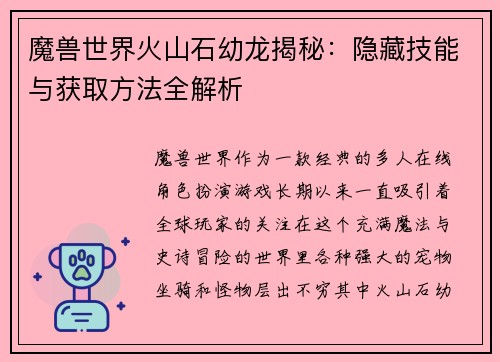 魔兽世界火山石幼龙揭秘：隐藏技能与获取方法全解析

魔兽世界作为一款经典的多人在线角色扮演游戏长期以来一直吸引着全球玩家的关注在这个充满魔法与史诗冒险的世界里各种强大的宠物坐骑和怪物层出不穷其中火山石幼